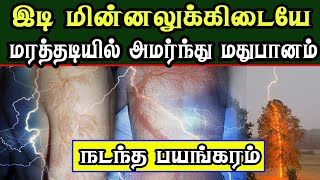 இடி மின்னலுக்கிடையே
மரத்தடியில் அமர்ந்து மதுபானம்

நடந்த பயங்கரம்